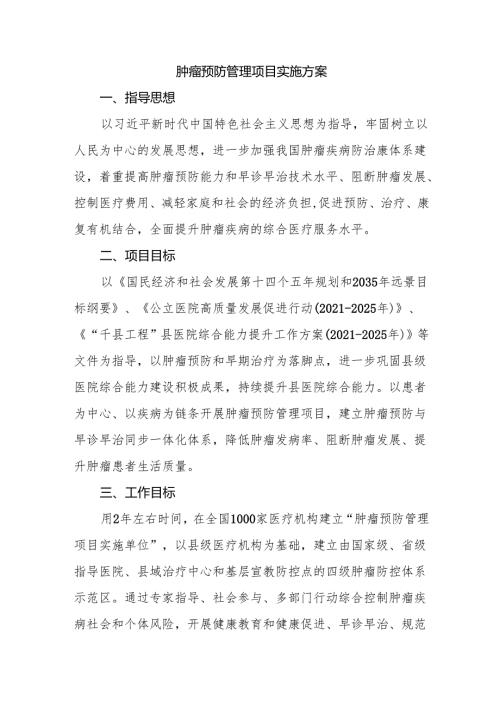 肿瘤预防管理项目实施方案

一、指导思想

以习近平新时代中国特色社会主义思想为指导，牢固树立以人民为中心的发展思想，进一步加强我国肿瘤疾病防治康体系建设，着重提高肿瘤预防能力和早诊早治技术水平、阻断肿瘤发展、控制医疗费用、减轻家庭和社会的经济负担,促进预防、治疗、康复有机结合，全面提升肿瘤疾病的综合医疗服务水平。

二、项目目标

以《国民经济和社会发展第十四个五年规划和2035年远景目标纲要》、《公立医院高质量发展促进行动(2021-2025年)》、《“千县工程”县医院综合能力提升工作方案(2021-2025年)》等文件为指导，以肿瘤预防和早期治疗为落脚点，进一步巩固县级医院综合能力建设积极成果，持续提升县医院综合能力。以患者为中心、以疾病为链条开展肿瘤预防管理项目，建立肿瘤预防与早诊早治同步一体化体系，降低肿瘤发病率、阻断肿瘤发展、提升肿瘤患者生活质量。

三、工作目标

用2年左右时间，在全国1000家医疗机构建立“肿瘤预防管理项目实施单位”，以县级医疗机构为基础，建立由国家级、省级指导医院、县域治疗中心和基层宣教防控点的四级肿瘤防控体系示范区。通过专家指导、社会参与、多部门行动综合控制肿瘤疾病社会和个体风险，开展健康教育和健康促进、早诊早治、规范